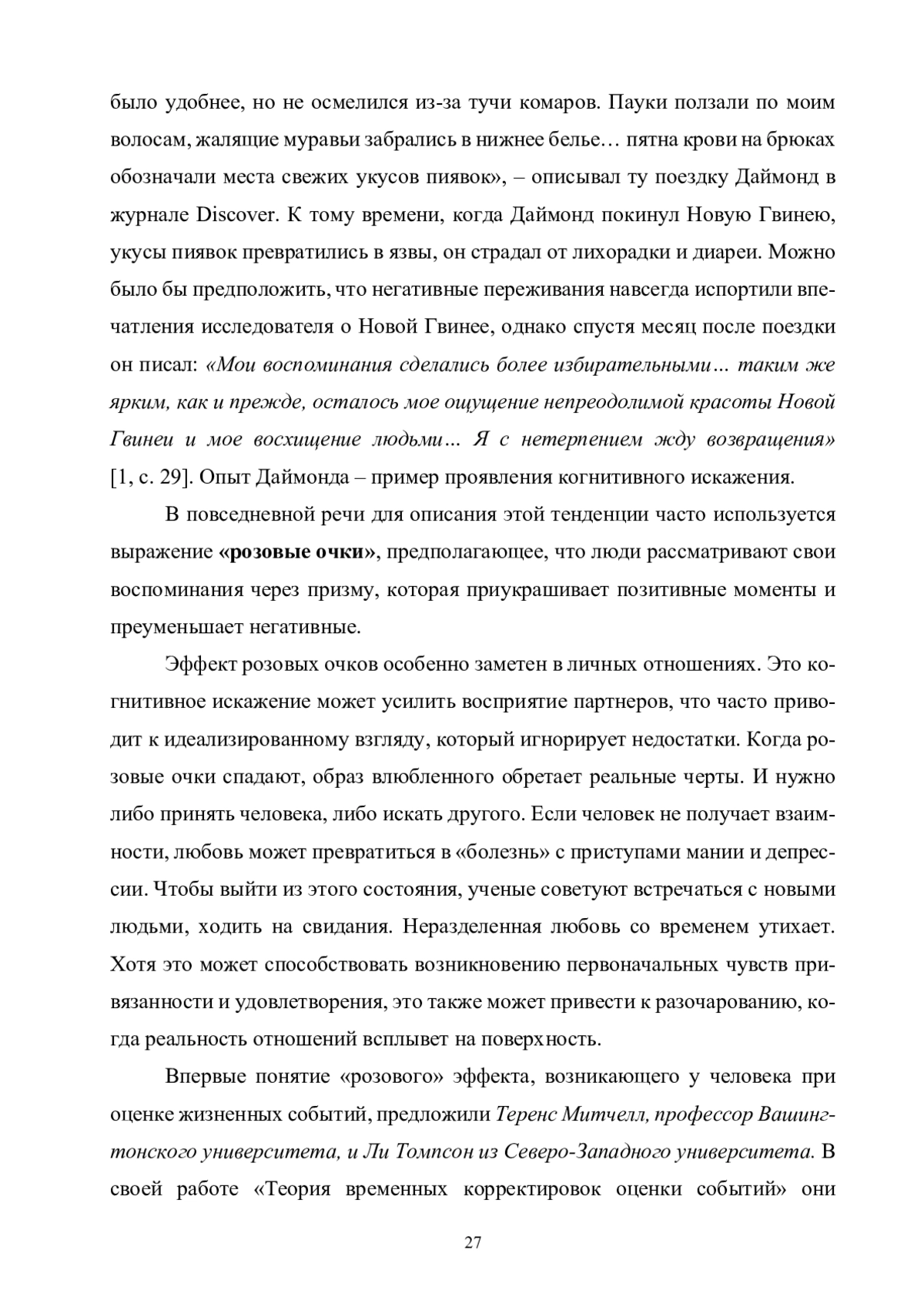 было удобнее, но не осмелился из-за тучи комаров. Пауки ползали по моим волосам, жалящие муравьи забрались в нижнее белье… пятна крови на брюках обозначали места свежих укусов пиявок», – описывал ту поездку Даймонд в журнале Discover. К тому времени, когда Даймонд покинул Новую Гвинею, укусы пиявок превратились в язвы, он страдал от лихорадки и диареи. Можно было бы предположить, что негативные переживания навсегда испортили впечатления исследователя о Новой Гвинее, однако спустя месяц после поездки он писал: «Мои воспоминания сделались более избирательными… таким же ярким, как и прежде, осталось мое ощущение непреодолимой красоты Новой Гвинеи и мое восхищение людьми… Я с нетерпением жду возвращения» [1, с. 29]. Опыт Даймонда – пример проявления когнитивного искажения.

В повседневной речи для описания этой тенденции часто используется выражение «розовые очки», предполагающее, что люди рассматривают свои воспоминания через призму, которая приукрашивает позитивные моменты и преуменьшает негативные.

Эффект розовых очков особенно заметен в личных отношениях. Это когнитивное искажение может усилить восприятие партнеров, что часто приводит к идеализированному взгляду, который игнорирует недостатки. Когда розовые очки спадают, образ влюбленного обретает реальные черты. И нужно либо принять человека, либо искать другого. Если человек не получает взаимности, любовь может превратиться в «болезнь» с приступами мании и депрессии. Чтобы выйти из этого состояния, ученые советуют встречаться с новыми людьми, ходить на свидания. Неразделенная любовь со временем утихает. Хотя это может способствовать возникновению первоначальных чувств привязанности и удовлетворения, это также может привести к разочарованию, когда реальность отношений всплывет на поверхность.

Впервые понятие «розового» эффекта, возникающего у человека при оценке жизненных событий, предложили Теренс Митчелл, профессор Вашингтонского университета, и Ли Томпсон из Северо-Западного университета. В своей работе «Теория временных корректировок оценки событий» они

27